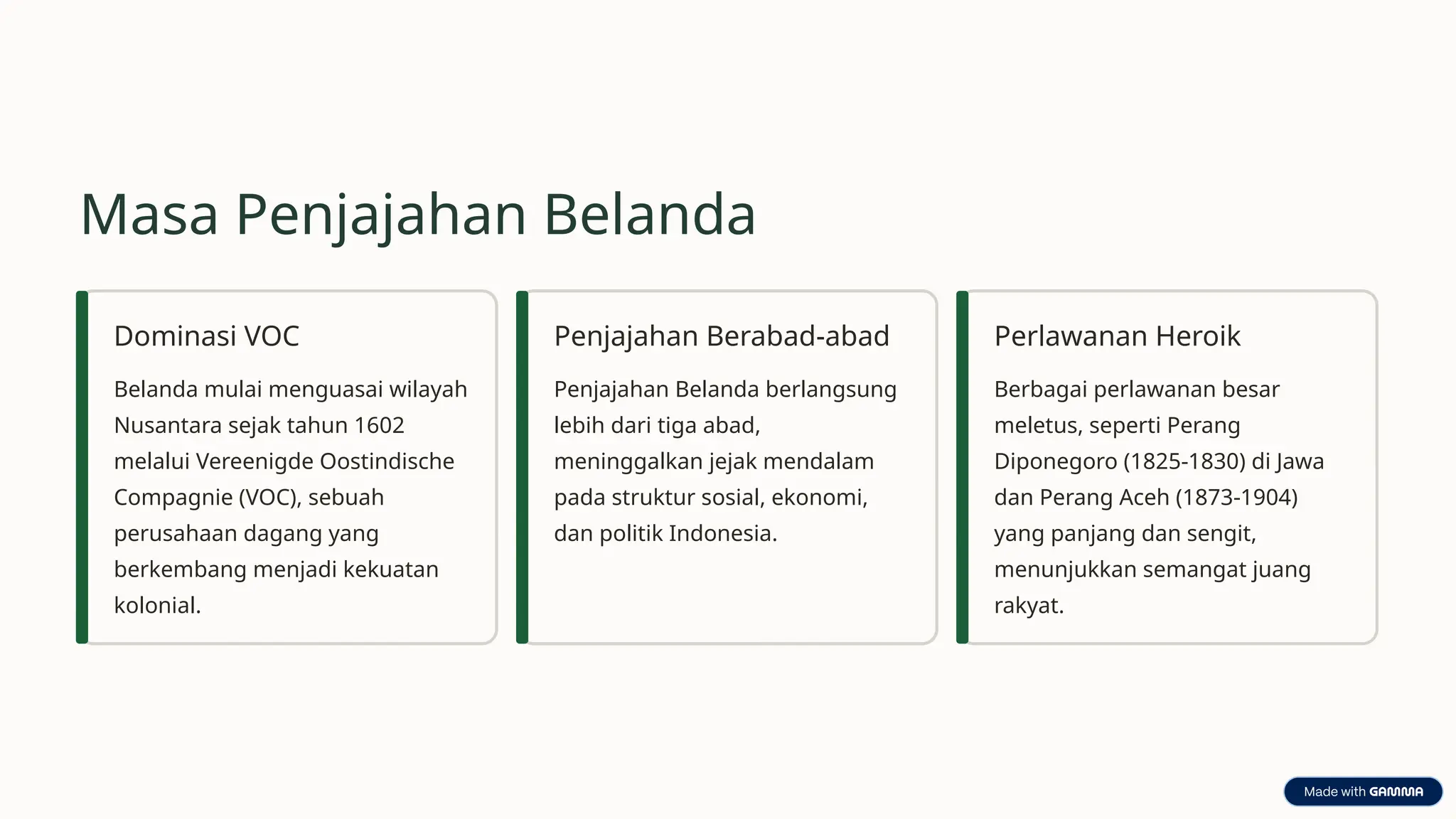 Masa Penjajahan Belanda

Dominasi VOC

Belanda mulai menguasai wilayah Nusantara sejak tahun 1602 melalui Vereenigde Oostindische Compagnie (VOC), sebuah perusahaan dagang yang berkembang menjadi kekuatan kolonial.

Penjajahan Berabad-abad

Penjajahan Belanda berlangsung lebih dari tiga abad, meninggalkan jejak mendalam pada struktur sosial, ekonomi, dan politik Indonesia.

Perlawanan Heroik

Berbagai perlawanan besar meletus, seperti Perang Diponegoro (1825-1830) di Jawa dan Perang Aceh (1873-1904) yang panjang dan sengit, menunjukkan semangat juang rakyat.

Made with GAMMA